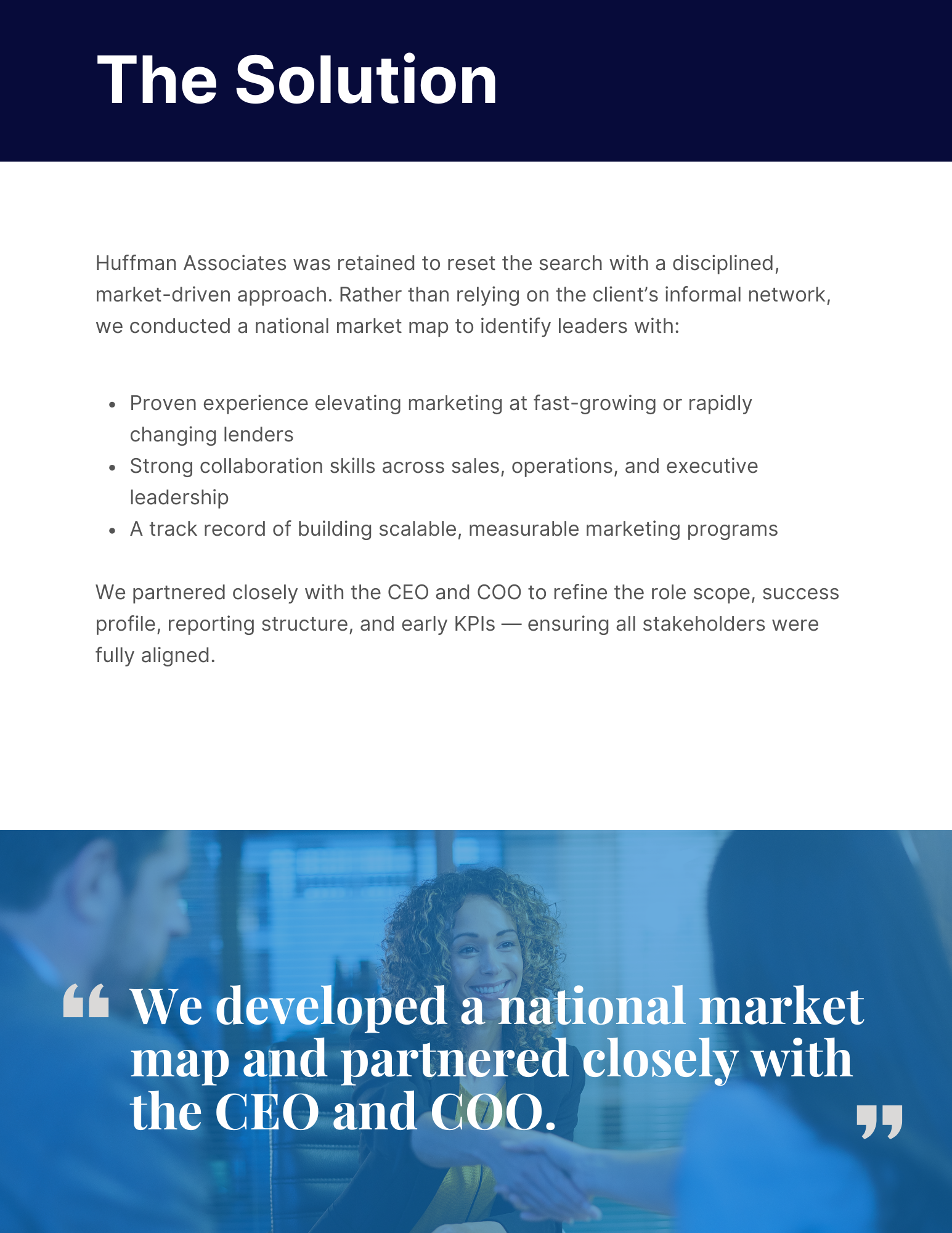 The Solution

Huffman Associates was retained to reset the search with a disciplined, market-driven approach. Rather than relying on the client's informal network, we conducted a national market map to identify leaders with:

• Proven experience elevating marketing at fast-growing or rapidly changing lenders
• Strong collaboration skills across sales, operations, and executive leadership
• A track record of building scalable, measurable marketing programs

We partnered closely with the CEO and COO to refine the role scope, success profile, reporting structure, and early KPIs — ensuring all stakeholders were fully aligned.

" We developed a national market map and partnered closely with the CEO and COO. "